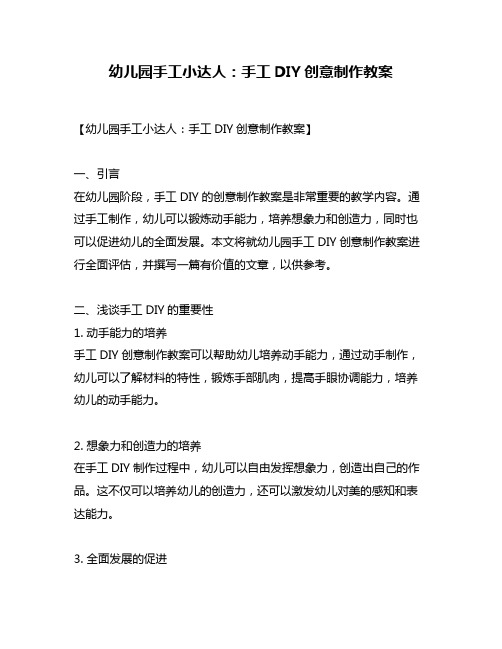 幼儿园手工小达人：手工 DIY 创意制作教案

【幼儿园手工小达人：手工 DIY 创意制作教案】

一、引言
在幼儿园阶段，手工 DIY 的创意制作教案是非常重要的教学内容。通过手工制作，幼儿可以锻炼动手能力，培养想象力和创造力，同时也可以促进幼儿的全面发展。本文将就幼儿园手工 DIY 创意制作教案进行全面评估，并撰写一篇有价值的文章，以供参考。

二、浅谈手工 DIY 的重要性
1. 动手能力的培养
手工 DIY 创意制作教案可以帮助幼儿培养动手能力，通过动手制作，幼儿可以了解材料的特性，锻炼手部肌肉，提高手眼协调能力，培养幼儿的动手能力。

2. 想象力和创造力的培养
在手工 DIY 制作过程中，幼儿可以自由发挥想象力，创造出自己的作品。这不仅可以培养幼儿的创造力，还可以激发幼儿对美的感知和表达能力。

3. 全面发展的促进